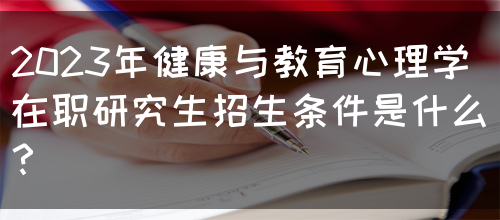 2023年健康与教育心理学在职研究生招生条件是什么？